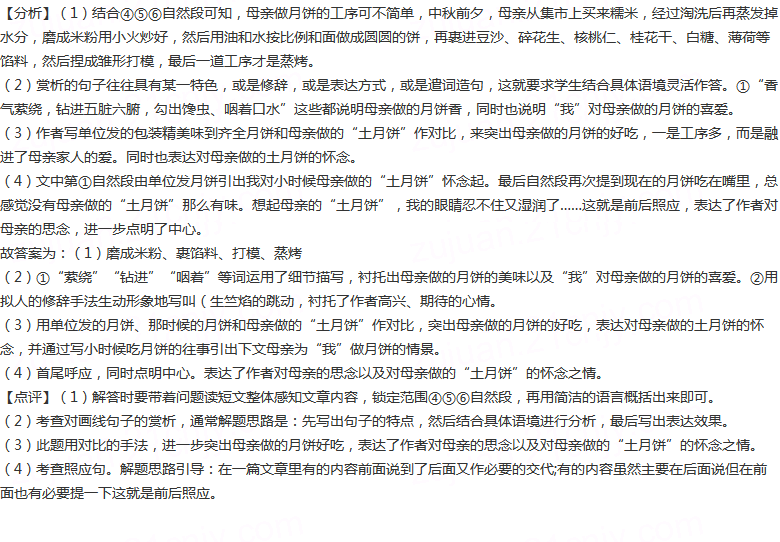 【分析】（1）结合④⑤⑥自然段可知，母亲做月饼的工序可不简单，中秋前夕，母亲从集市上买来糯米，经过淘洗后再蒸发掉水分，磨成米粉用小火炒好，然后用油和水按比例和面做成圆圆的饼，再裹进豆沙、碎花生、核桃仁、桂花干、白糖、薄荷等馅料，然后捏成雏形打模，最后一道工序才是蒸烤。
（2）赏析的句子往往具有某一特色，或是修辞，或是表达方式，或是遣词造句，这就要求学生结合具体语境灵活作答。①“香气萦绕，钻进五脏六腑，勾出馋虫、咽着口水”这些都说明母亲做的月饼香，同时也说明“我”对母亲做的月饼的喜爱。
（3）作者写单位发的包装精美味到齐全月饼和母亲做的“土月饼”作对比，来突出母亲做的月饼的好吃，一是工序多，而是融进了母亲家人的爱。同时也表达对母亲做的土月饼的怀念。
（4）文中第①自然段由单位发月饼引出我对小时候母亲做的“土月饼”怀念起。最后自然段再次提到现在的月饼吃在嘴里，总感觉没有母亲做的“土月饼”那么有味。想起母亲的“土月饼”，我的眼睛忍不住又湿润了……这就是前后照应，表达了作者对母亲的思念，进一步点明了中心。
故答案为：（1）磨成米粉、裹馅料、打模、蒸烤
（2）①“萦绕”“钻进”“咽着”等词运用了细节描写，衬托出母亲做的月饼的美味以及“我”对母亲做的月饼的喜爱。②用拟人的修辞手法生动形象地写叫（生竺焰的跳动，衬托了作者高兴、期待的心情。
（3）用单位发的月饼、那时候的月饼和母亲做的“土月饼”作对比，突出母亲做的月饼的好吃，表达对母亲做的土月饼的怀念，并通过写小时候吃月饼的往事引出下文母亲为“我”做月饼的情景。
（4）首尾呼应，同时点明中心。表达了作者对母亲的思念以及对母亲做的“土月饼”的怀念之情。
【点评】（1）解答时要带着问题读短文整体感知文章内容，锁定范围④⑤⑥自然段，再用简洁的语言概括出来即可。
（2）考查对画线句子的赏析，通常解题思路是：先写出句子的特点，然后结合具体语境进行分析，最后写出表达效果。
（3）此题用对比的手法，进一步突出母亲做的月饼好吃，表达了作者对母亲的思念以及对母亲做的“土月饼”的怀念之情。
（4）考查照应句。解题思路引导：在一篇文章里有的内容前面说到了后面又作必要的交代;有的内容虽然主要在后面说但在前面也有必要提一下这就是前后照应。